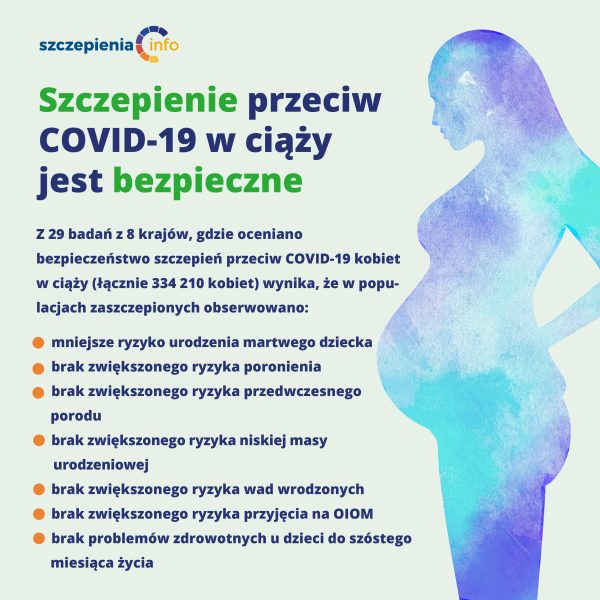 szczepienia info

Szczepienie przeciw COVID-19 w ciąży jest bezpieczne

Z 29 badań z 8 krajów, gdzie oceniano bezpieczeństwo szczepień przeciw COVID-19 kobiet w ciąży (łącznie 334 210 kobiet) wynika, że w populacjach zaszczepionych obserwowano:

• mniejsze ryzyko urodzenia martwego dziecka
• brak zwiększonego ryzyka poronienia
• brak zwiększonego ryzyka przedwczesnego porodu
• brak zwiększonego ryzyka niskiej masy urodzeniowej
• brak zwiększonego ryzyka wad wrodzonych
• brak zwiększonego ryzyka przyjęcia na OIOM
• brak problemów zdrowotnych u dzieci do szóstego miesiąca życia